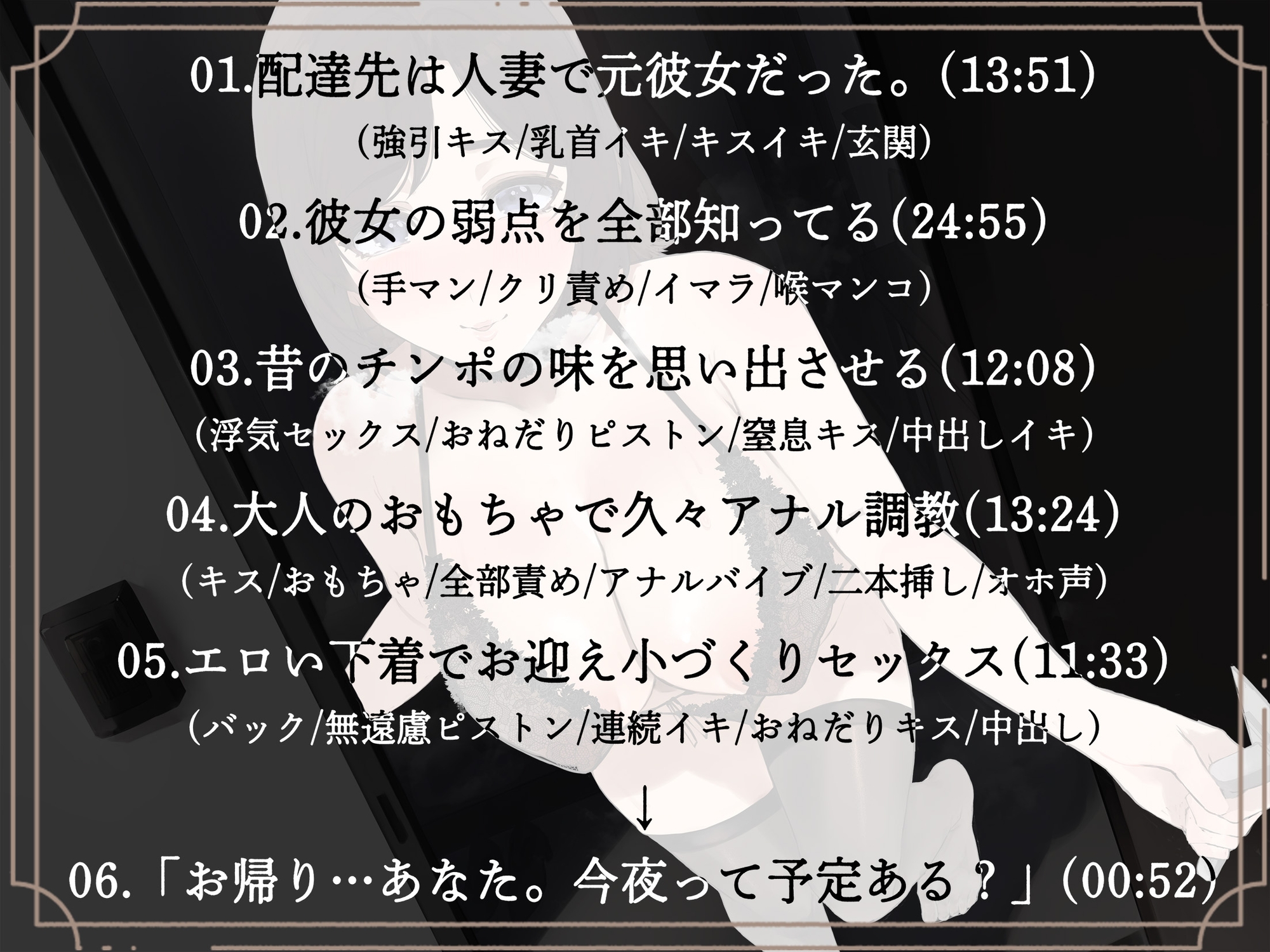 01.配達先は人妻で元彼女だった。(13:51)
(強引キス/乳首イキ/キスイキ/玄関)

02.彼女の弱点を全部知ってる(24:55)
(手マン/クリ責め/イマラ/喉マンコ)

03.昔のチンポの味を思い出させる(12:08)
(浮気セックス/おねだりピストン/窒息キス/中出しイキ)

04.大人のおもちゃで久々アナル調教(13:24)
(キス/おもちゃ/全部責め/アナルバイブ/二本挿し/オホ声)

05.エロい下着でお迎え小づくりセックス(11:33)
(バック/無遠慮ピストン/連続イキ/おねだりキス/中出し)

↓

06.「お帰り…あなた。今夜って予定ある？」(00:52)